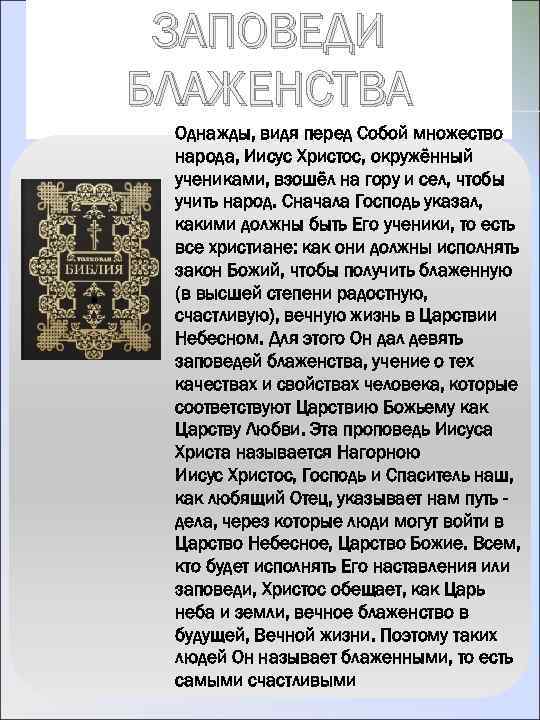 ЗАПОВЕДИ БЛАЖЕНСТВА

ТОЛКОВАЯ БИБЛИЯ

Однажды, видя перед Собой множество народа, Иисус Христос, окружённый учениками, взошёл на гору и сел, чтобы учить народ. Сначала Господь указал, какими должны быть Его ученики, то есть все христиане: как они должны исполнять закон Божий, чтобы получить блаженную (в высшей степени радостную, счастливую), вечную жизнь в Царствии Небесном. Для этого Он дал девять заповедей блаженства, учение о тех качествах и свойствах человека, которые соответствуют Царствию Божьему как Царству Любви. Эта проповедь Иисуса Христа называется Нагорною
Иисус Христос, Господь и Спаситель наш, как любящий Отец, указывает нам путь - дела, через которые люди могут войти в Царство Небесное, Царство Божие. Всем, кто будет исполнять Его наставления или заповеди, Христос обещает, как Царь неба и земли, вечное блаженство в будущей, Вечной жизни. Поэтому таких людей Он называет блаженными, то есть самыми счастливыми